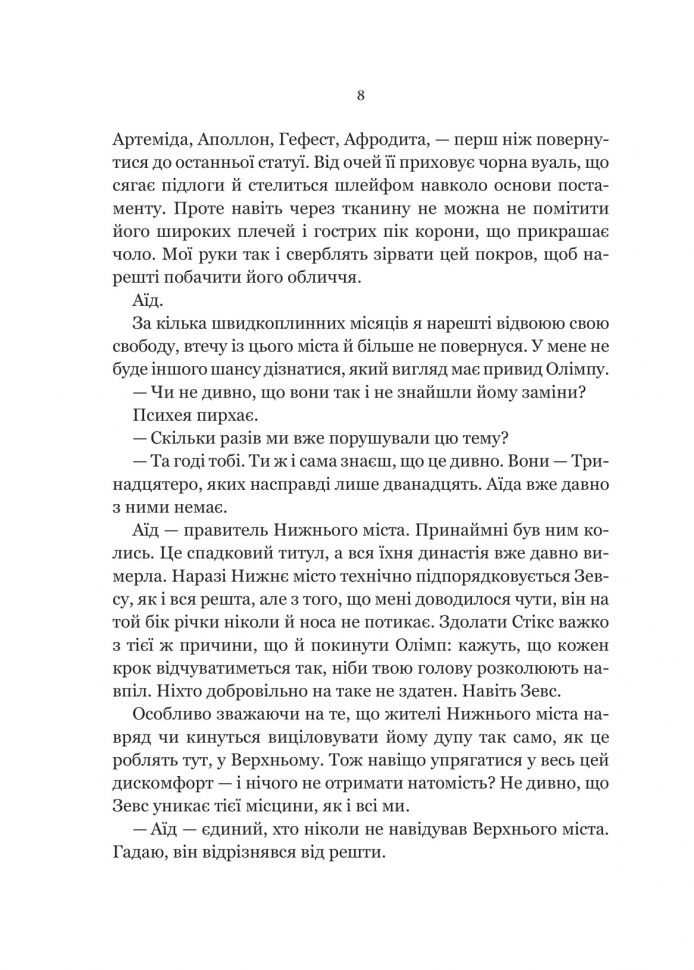 8

Артеміда, Аполлон, Гефест, Афродита, — перш ніж повернутися до останньої статуї. Від очей її приховує чорна вуаль, що сягає підлоги й стелиться шлейфом навколо основи постаменту. Проте навіть через тканину не можна не помітити його широких плечей і гострих пік корони, що прикрашає чоло. Мої руки так і сверблять зірвати цей покров, щоб нарешті побачити його обличчя.

Аїд.

За кілька швидкоплинних місяців я нарешті відвоюю свою свободу, втечу із цього міста й більше не повернуся. У мене не буде іншого шансу дізнатися, який вигляд має привид Олімпу.

— Чи не дивно, що вони так і не знайшли йому заміни?

Психея пирхає.

— Скільки разів ми вже порушували цю тему?

— Та годі тобі. Ти ж і сама знаєш, що це дивно. Вони — Тринадцятеро, яких насправді лише дванадцять. Аїда вже давно з ними немає.

Аїд — правитель Нижнього міста. Принаймні був ним колись. Це спадковий титул, а вся їхня династія вже давно вимерла. Наразі Нижнє місто технічно підпорядковується Зевсу, як і вся решта, але з того, що мені доводилося чути, він на той бік річки ніколи й носа не потикає. Здолати Стікс важко з тієї ж причини, що й покинути Олімп: кажуть, що кожен крок відчуватиметься так, ніби твою голову розколюють навпіл. Ніхто добровільно на таке не здатен. Навіть Зевс.

Особливо зважаючи на те, що жителі Нижнього міста навряд чи кинуться виціловувати йому дупу так само, як це роблять тут, у Верхньому. Тож навіщо упрягатися у весь цей дискомфорт — і нічого не отримати натомість? Не дивно, що Зевс уникає тієї місцини, як і всі ми.

— Аїд — єдиний, хто ніколи не навідував Верхнього міста. Гадаю, він відрізнявся від решти.